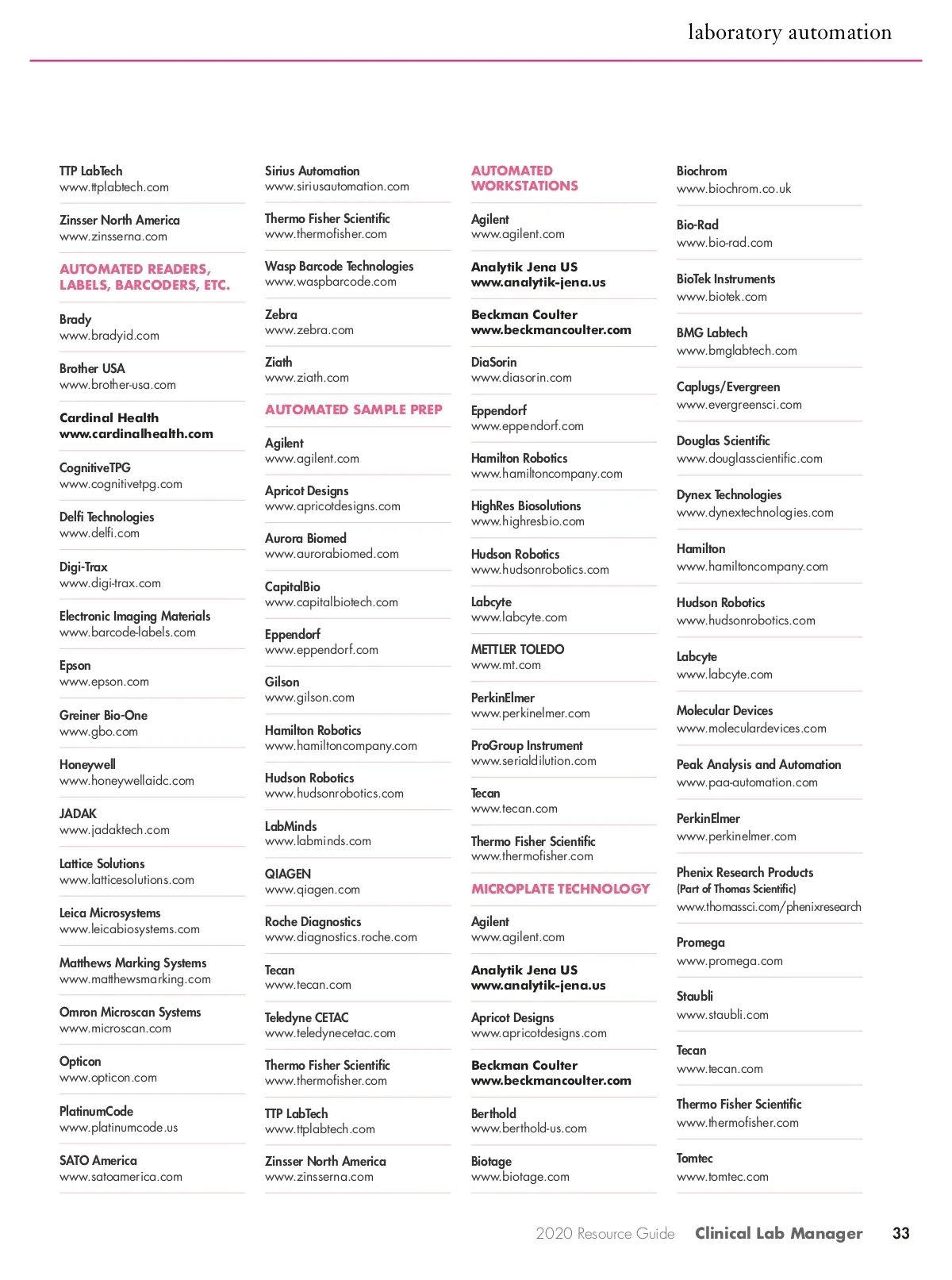 laboratory automation

TTP LabTech
www.ttplabtech.com

Zinsser North America
www.zinsserna.com

AUTOMATED READERS, LABELS, BARCODERS, ETC.

Brady
www.bradyid.com

Brother USA
www.brother-usa.com

Cardinal Health
www.cardinalhealth.com

CognitiveTPG
www.cognitivetpg.com

Delfi Technologies
www.delfi.com

Digi-Trax
www.digi-trax.com

Electronic Imaging Materials
www.barcode-labels.com

Epson
www.epson.com

Greiner Bio-One
www.gbo.com

Honeywell
www.honeywellaidc.com

JADAK
www.jadaktech.com

Lattice Solutions
www.latticesolutions.com

Leica Microsystems
www.leicabiosystems.com

Matthews Marking Systems
www.matthewsmarking.com

Omron Microscan Systems
www.microscan.com

Opticon
www.opticon.com

PlatinumCode
www.platinumcode.us

SATO America
www.satoamerica.com

Sirius Automation
www.siriusautomation.com

Thermo Fisher Scientific
www.thermofisher.com

Wasp Barcode Technologies
www.waspbarcode.com

Zebra
www.zebra.com

Ziath
www.ziath.com

AUTOMATED SAMPLE PREP

Agilent
www.agilent.com

Apricot Designs
www.apricotdesigns.com

Aurora Biomed
www.aurorabiomed.com

CapitalBio
www.capitalbiotech.com

Eppendorf
www.eppendorf.com

Gilson
www.gilson.com

Hamilton Robotics
www.hamiltoncompany.com

Hudson Robotics
www.hudsonrobotics.com

LabMinds
www.labminds.com

QIAGEN
www.qiagen.com

Roche Diagnostics
www.diagnostics.roche.com

Tecan
www.tecan.com

Teledyne CETAC
www.teledynecetac.com

Thermo Fisher Scientific
www.thermofisher.com

TTP LabTech
www.ttplabtech.com

Zinsser North America
www.zinsserna.com

AUTOMATED WORKSTATIONS

Agilent
www.agilent.com

Analytik Jena US
www.analytik-jena.us

Beckman Coulter
www.beckmancoulter.com

DiaSorin
www.diasorin.com

Eppendorf
www.eppendorf.com

Hamilton Robotics
www.hamiltoncompany.com

HighRes Biosolutions
www.highresbio.com

Hudson Robotics
www.hudsonrobotics.com

Labcyte
www.labcyte.com

METTLER TOLEDO
www.mt.com

PerkinElmer
www.perkinelmer.com

ProGroup Instrument
www.serialdilution.com

Tecan
www.tecan.com

Thermo Fisher Scientific
www.thermofisher.com

MICROPLATE TECHNOLOGY

Agilent
www.agilent.com

Analytik Jena US
www.analytik-jena.us

Apricot Designs
www.apricotdesigns.com

Beckman Coulter
www.beckmancoulter.com

Berthold
www.berthold-us.com

Biotage
www.biotage.com

Biochrom
www.biochrom.co.uk

Bio-Rad
www.bio-rad.com

BioTek Instruments
www.biotek.com

BMG Labtech
www.bmglabtech.com

Caplugs/Evergreen
www.evergreensci.com

Douglas Scientific
www.douglasscientific.com

Dynex Technologies
www.dynextechnologies.com

Hamilton
www.hamiltoncompany.com

Hudson Robotics
www.hudsonrobotics.com

Labcyte
www.labcyte.com

Molecular Devices
www.moleculardevices.com

Peak Analysis and Automation
www.paa-automation.com

PerkinElmer
www.perkinelmer.com

Phenix Research Products
(Part of Thomas Scientific)
www.thomassci.com/phenixresearch

Promega
www.promega.com

Staubli
www.staubli.com

Tecan
www.tecan.com

Thermo Fisher Scientific
www.thermofisher.com

Tomtec
www.tomtec.com

2020 Resource Guide Clinical Lab Manager 33